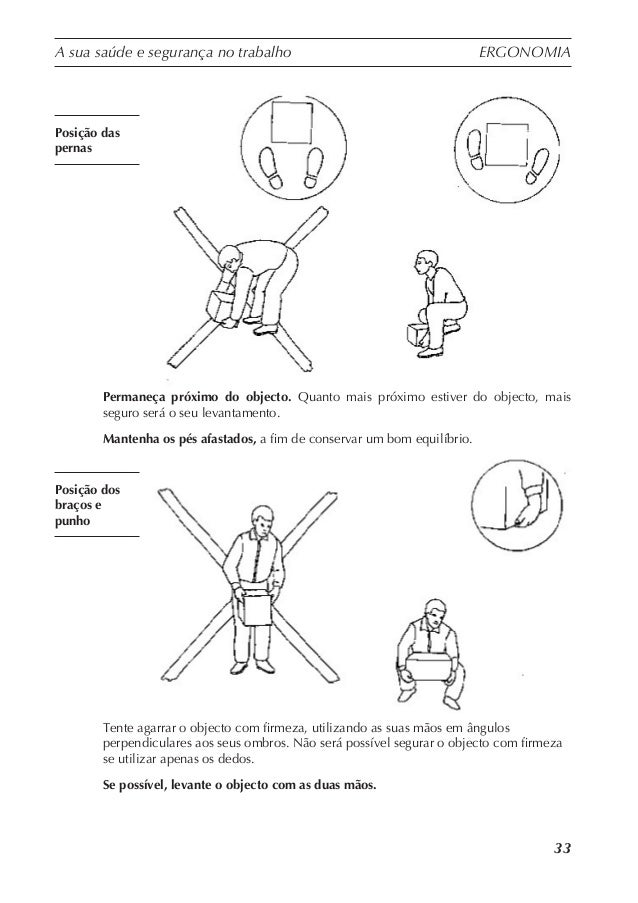 A sua saúde e segurança no trabalho ERGONOMIA

Posição das pernas

**Permaneça próximo do objecto.** Quanto mais próximo estiver do objecto, mais seguro será o seu levantamento.

**Mantenha os pés afastados,** a fim de conservar um bom equilíbrio.

Posição dos braços e punho

Tente agarrar o objecto com firmeza, utilizando as suas mãos em ângulos perpendiculares aos seus ombros. Não será possível segurar o objecto com firmeza se utilizar apenas os dedos.

**Se possível, levante o objecto com as duas mãos.**

33